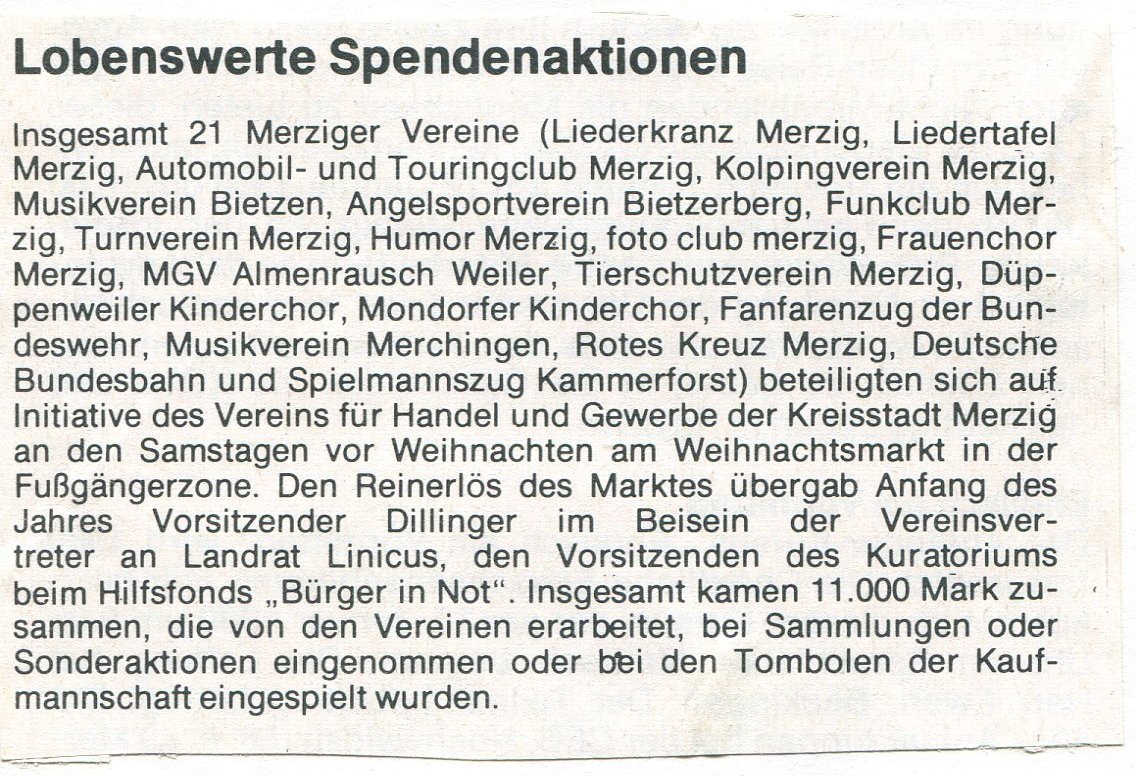 Lobenswerte Spendenaktionen

Insgesamt 21 Merziger Vereine (Liederkranz Merzig, Liedertafel Merzig, Automobil- und Touringclub Merzig, Kolpingverein Merzig, Musikverein Bietzen, Angelsportverein Bietzerberg, Funkclub Merzig, Turnverein Merzig, Humor Merzig, foto club merzig, Frauenchor Merzig, MGV Almenrausch Weiler, Tierschutzverein Merzig, Düppenweiler Kinderchor, Mondorfer Kinderchor, Fanfarenzug der Bundeswehr, Musikverein Merchingen, Rotes Kreuz Merzig, Deutsche Bundesbahn und Spielmannszug Kammerforst) beteiligten sich auf Initiative des Vereins für Handel und Gewerbe der Kreisstadt Merzig an den Samstagen vor Weihnachten am Weihnachtsmarkt in der Fußgängerzone. Den Reinerlös des Marktes übergab Anfang des Jahres Vorsitzender Dillinger im Beisein der Vereinsvertreter an Landrat Linicus, den Vorsitzenden des Kuratoriums beim Hilfsfonds „Bürger in Not". Insgesamt kamen 11.000 Mark zusammen, die von den Vereinen erarbeitet, bei Sammlungen oder Sonderaktionen eingenommen oder bei den Tombolen der Kaufmannschaft eingespielt wurden.